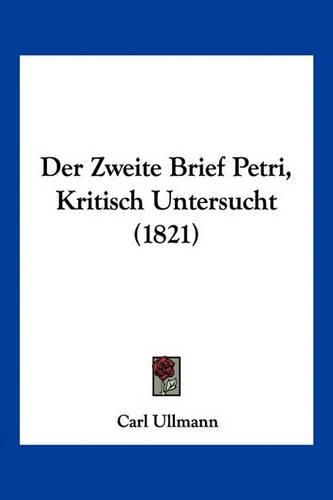 Der Zweite Brief Petri, Kritisch Untersucht (1821)

Carl Ullmann